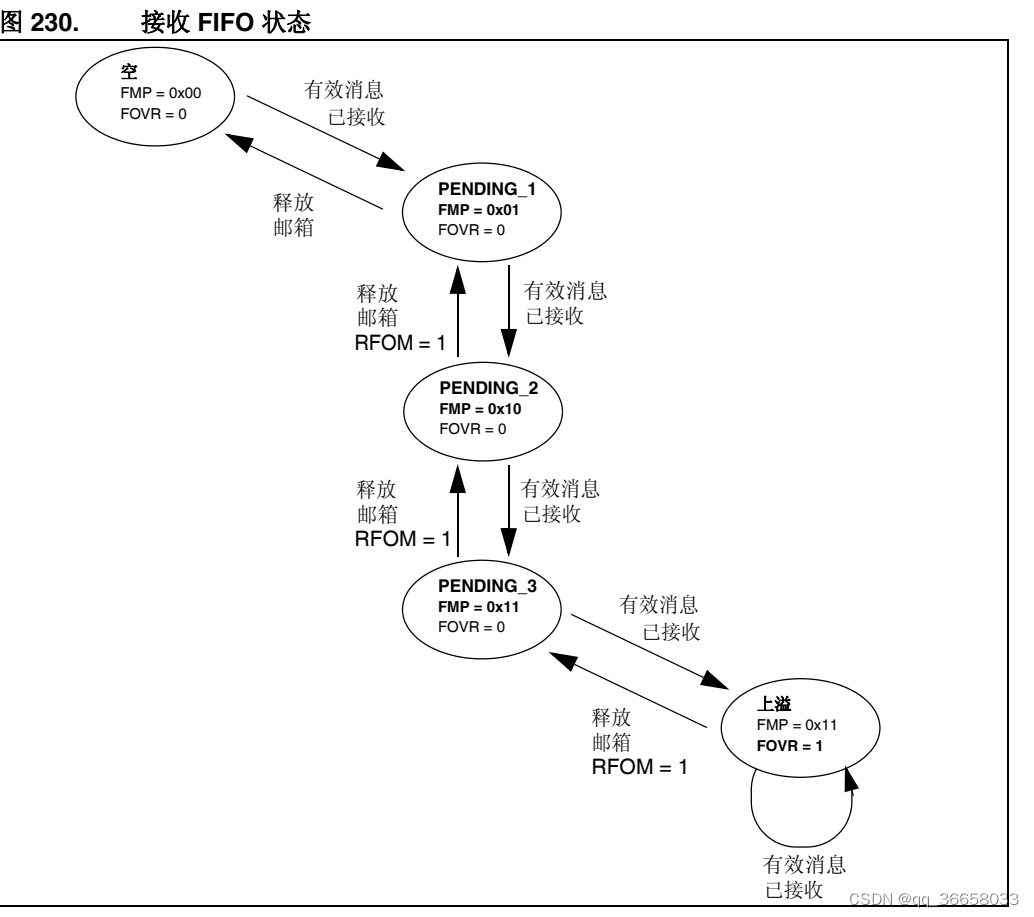 图 230. 接收 FIFO 状态

空
FMP = 0x00
FOVR = 0

有效消息
已接收

释放
邮箱

PENDING_1
FMP = 0x01
FOVR = 0

释放
邮箱
RFOM = 1

有效消息
已接收

PENDING_2
FMP = 0x10
FOVR = 0

释放
邮箱
RFOM = 1

有效消息
已接收

PENDING_3
FMP = 0x11
FOVR = 0

有效消息
已接收

释放
邮箱
RFOM = 1

上溢
FMP = 0x11
FOVR = 1

有效消息
已接收

CSDN @qq_36658033